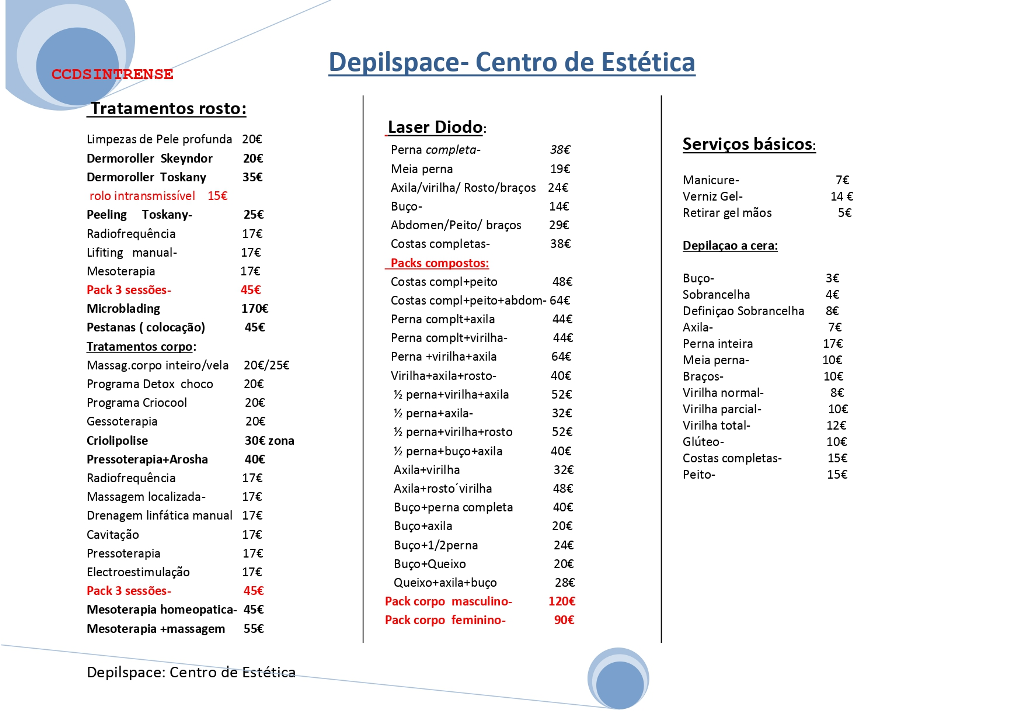 CCDSINTRENSE

Depilspace- Centro de Estética

Tratamentos rosto:

Limpezas de Pele profunda 20€
Dermoroller Skeyndor 20€
Dermoroller Toskany 35€
rolo intransmissível 15€
Peeling Toskany- 25€
Radiofrequência 17€
Lifiting manual- 17€
Mesoterapia 17€
Pack 3 sessões- 45€
Microblading 170€
Pestanas ( colocação) 45€
Tratamentos corpo:
Massag.corpo inteiro/vela 20€/25€
Programa Detox choco 20€
Programa Criocool 20€
Gessoterapia 20€
Criolipolise 30€ zona
Pressoterapia+Arosha 40€
Radiofrequência 17€
Massagem localizada- 17€
Drenagem linfática manual 17€
Cavitação 17€
Pressoterapia 17€
Electroestimulação 17€
Pack 3 sessões- 45€
Mesoterapia homeopatica- 45€
Mesoterapia +massagem 55€

Laser Diodo:
Perna completa- 38€
Meia perna 19€
Axila/virilha/ Rosto/braços 24€
Buço- 14€
Abdomen/Peito/ braços 29€
Costas completas- 38€
Packs compostos:
Costas compl+peito 48€
Costas compl+peito+abdom- 64€
Perna complt+axila 44€
Perna complt+virilha- 44€
Perna +virilha+axila 64€
Virilha+axila+rosto- 40€
½ perna+virilha+axila 52€
½ perna+axila- 32€
½ perna+virilha+rosto 52€
½ perna+buço+axila 40€
Axila+virilha 32€
Axila+rosto´virilha 48€
Buço+perna completa 40€
Buço+axila 20€
Buço+1/2perna 24€
Buço+Queixo 20€
Queixo+axila+buço 28€
Pack corpo masculino- 120€
Pack corpo feminino- 90€

Serviços básicos:

Manicure- 7€
Verniz Gel- 14 €
Retirar gel mãos 5€

Depilaçao a cera:

Buço- 3€
Sobrancelha 4€
Definiçao Sobrancelha 8€
Axila- 7€
Perna inteira 17€
Meia perna- 10€
Braços- 10€
Virilha normal- 8€
Virilha parcial- 10€
Virilha total- 12€
Glúteo- 10€
Costas completas- 15€
Peito- 15€

Depilspace: Centro de Estética